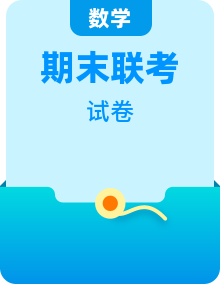 数学

期末联考

试卷